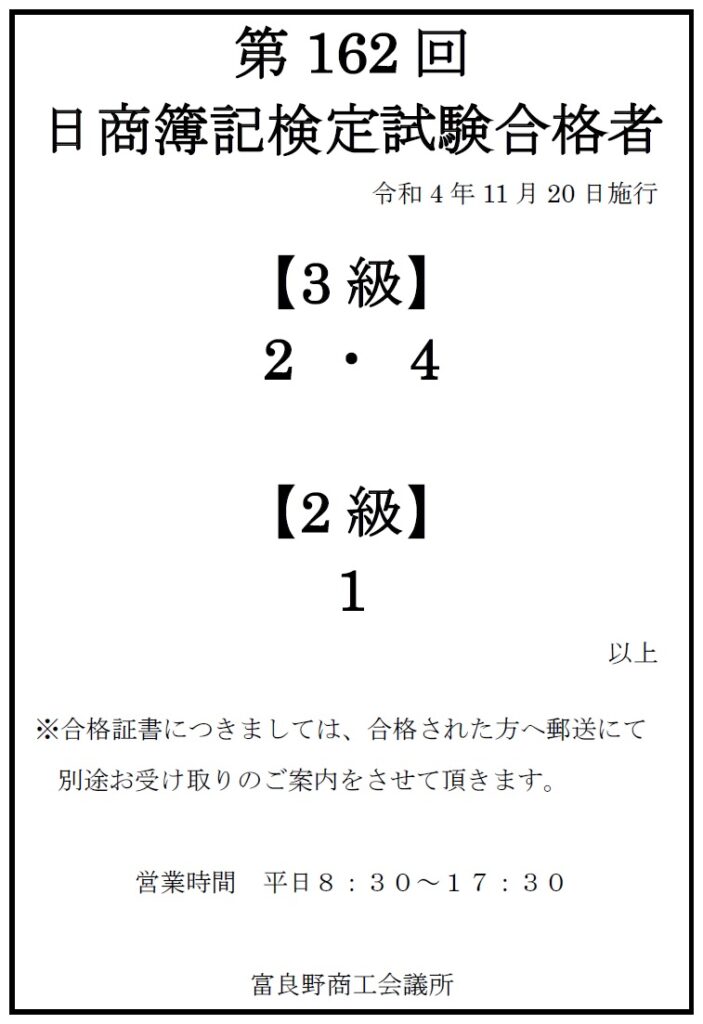 第162回
日商簿記検定試験合格者

令和4年11月20日施行

【3級】
2 ・ 4

【2級】
1

以上

※合格証書につきましては、合格された方へ郵送にて別途お受け取りのご案内をさせて頂きます。

営業時間 平日8：30～17：30

富良野商工会議所